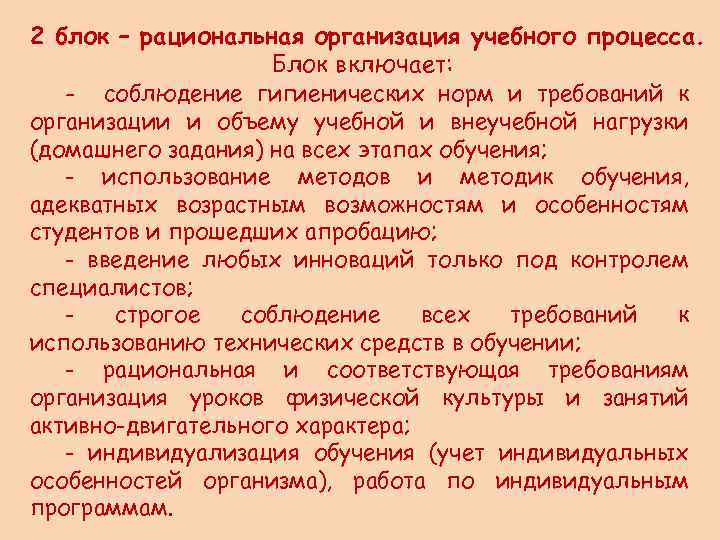 2 блок – рациональная организация учебного процесса.

Блок включает:

- соблюдение гигиенических норм и требований к организации и объему учебной и внеучебной нагрузки (домашнего задания) на всех этапах обучения;

- использование методов и методик обучения, адекватных возрастным возможностям и особенностям студентов и прошедших апробацию;

- введение любых инноваций только под контролем специалистов;

- строгое соблюдение всех требований к использованию технических средств в обучении;

- рациональная и соответствующая требованиям организация уроков физической культуры и занятий активно-двигательного характера;

- индивидуализация обучения (учет индивидуальных особенностей организма), работа по индивидуальным программам.